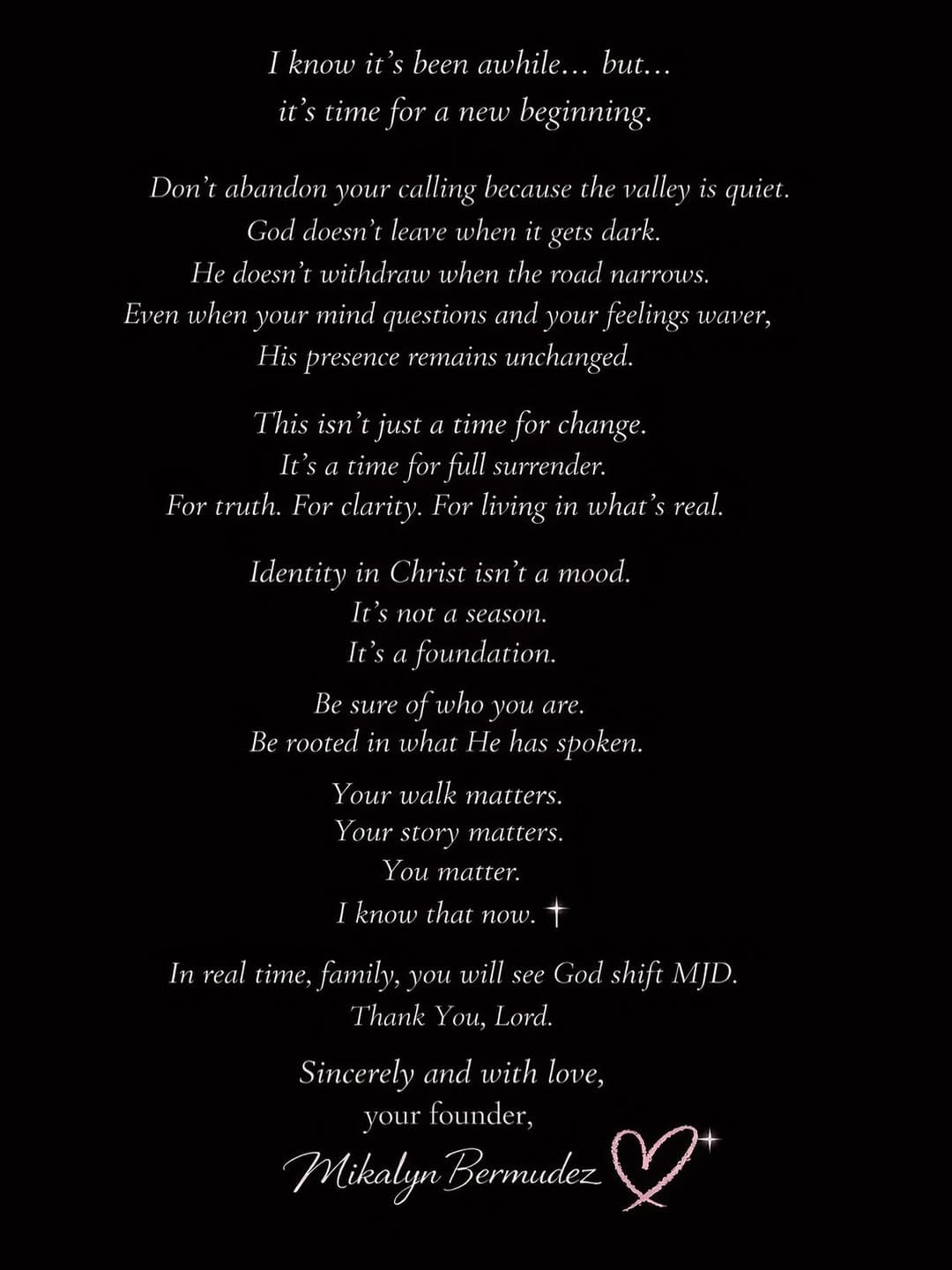 I know it's been awhile… but…
it's time for a new beginning.

Don't abandon your calling because the valley is quiet.
God doesn't leave when it gets dark.
He doesn't withdraw when the road narrows.
Even when your mind questions and your feelings waver,
His presence remains unchanged.

This isn't just a time for change.
It's a time for full surrender.
For truth. For clarity. For living in what's real.

Identity in Christ isn't a mood.
It's not a season.
It's a foundation.

Be sure of who you are.
Be rooted in what He has spoken.

Your walk matters.
Your story matters.
You matter.
I know that now.

In real time, family, you will see God shift MJD.
Thank You, Lord.

Sincerely and with love,
your founder,
Mikalyn Bermudez